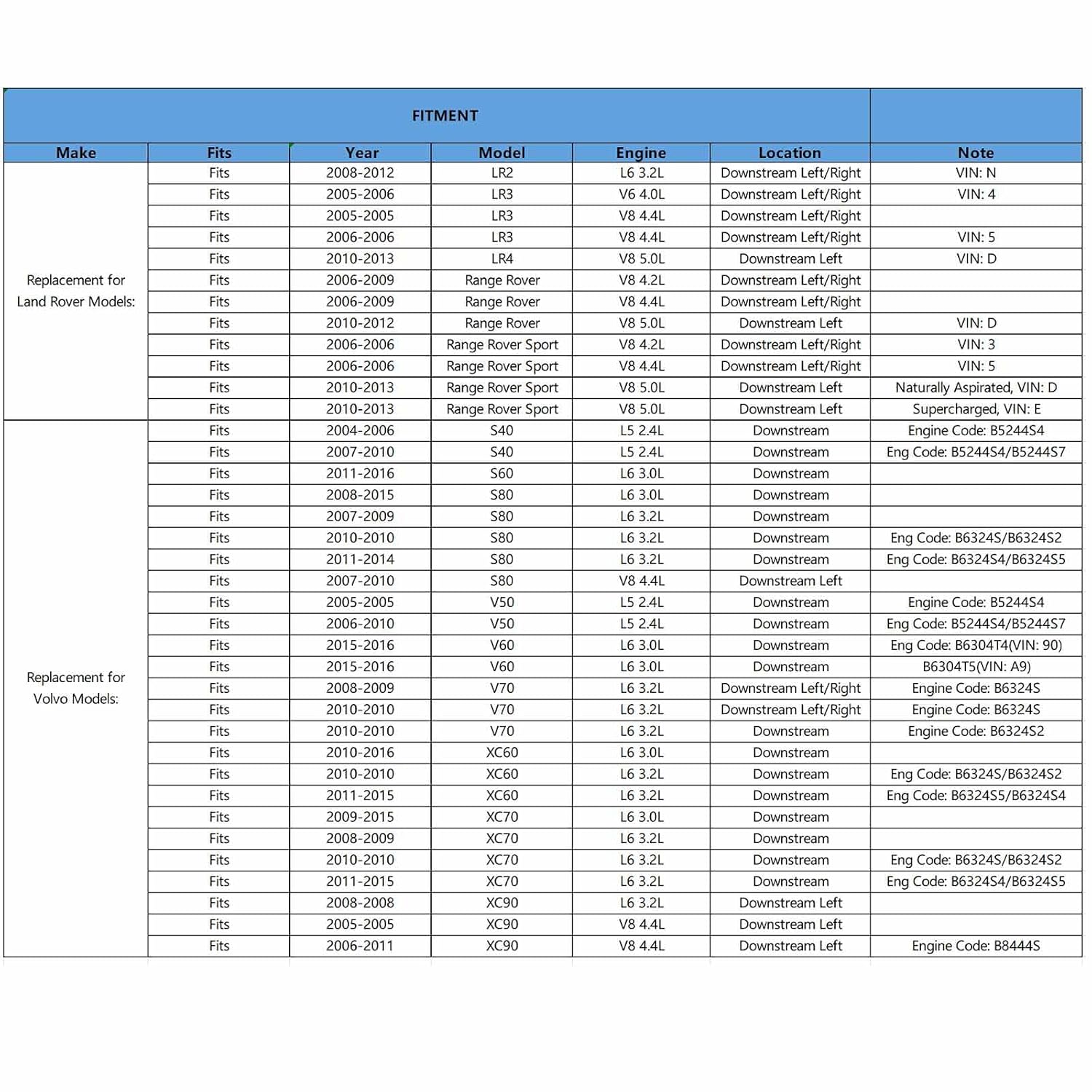 FITMENT

| Make | Fits | Year | Model | Engine | Location | Note |
|---|---|---|---|---|---|---|
| Replacement for Land Rover Models: | Fits | 2008-2012 | LR2 | L6 3.2L | Downstream Left/Right | VIN: N |
| | Fits | 2005-2006 | LR3 | V6 4.0L | Downstream Left/Right | VIN: 4 |
| | Fits | 2005-2005 | LR3 | V8 4.4L | Downstream Left/Right | |
| | Fits | 2006-2006 | LR3 | V8 4.4L | Downstream Left/Right | VIN: 5 |
| | Fits | 2010-2013 | LR4 | V8 5.0L | Downstream Left | VIN: D |
| | Fits | 2006-2009 | Range Rover | V8 4.2L | Downstream Left/Right | |
| | Fits | 2006-2009 | Range Rover | V8 4.4L | Downstream Left/Right | |
| | Fits | 2010-2012 | Range Rover | V8 5.0L | Downstream Left | VIN: D |
| | Fits | 2006-2006 | Range Rover Sport | V8 4.2L | Downstream Left/Right | VIN: 3 |
| | Fits | 2006-2006 | Range Rover Sport | V8 4.4L | Downstream Left/Right | VIN: 5 |
| | Fits | 2010-2013 | Range Rover Sport | V8 5.0L | Downstream Left | Naturally Aspirated, VIN: D |
| | Fits | 2010-2013 | Range Rover Sport | V8 5.0L | Downstream Left | Supercharged, VIN: E |
| Replacement for Volvo Models: | Fits | 2004-2006 | S40 | L5 2.4L | Downstream | Engine Code: B5244S4 |
| | Fits | 2007-2010 | S40 | L5 2.4L | Downstream | Eng Code: B5244S4/B5244S7 |
| | Fits | 2011-2016 | S60 | L6 3.0L | Downstream | |
| | Fits | 2008-2015 | S80 | L6 3.0L | Downstream | |
| | Fits | 2007-2009 | S80 | L6 3.2L | Downstream | |
| | Fits | 2010-2010 | S80 | L6 3.2L | Downstream | Eng Code: B6324S/B6324S2 |
| | Fits | 2011-2014 | S80 | L6 3.2L | Downstream | Eng Code: B6324S4/B6324S5 |
| | Fits | 2007-2010 | S80 | V8 4.4L | Downstream Left | |
| | Fits | 2005-2005 | V50 | L5 2.4L | Downstream | Engine Code: B5244S4 |
| | Fits | 2006-2010 | V50 | L5 2.4L | Downstream | Eng Code: B5244S4/B5244S7 |
| | Fits | 2015-2016 | V60 | L6 3.0L | Downstream | Eng Code: B6304T4(VIN: 90) |
| | Fits | 2015-2016 | V60 | L6 3.0L | Downstream | B6304T5(VIN: A9) |
| | Fits | 2008-2009 | V70 | L6 3.2L | Downstream Left/Right | Engine Code: B6324S |
| | Fits | 2010-2010 | V70 | L6 3.2L | Downstream Left/Right | Engine Code: B6324S |
| | Fits | 2010-2010 | V70 | L6 3.2L | Downstream | Engine Code: B6324S2 |
| | Fits | 2010-2016 | XC60 | L6 3.0L | Downstream | |
| | Fits | 2010-2010 | XC60 | L6 3.2L | Downstream | Eng Code: B6324S/B6324S2 |
| | Fits | 2011-2015 | XC60 | L6 3.2L | Downstream | Eng Code: B6324S5/B6324S4 |
| | Fits | 2009-2015 | XC70 | L6 3.0L | Downstream | |
| | Fits | 2008-2009 | XC70 | L6 3.2L | Downstream | |
| | Fits | 2010-2010 | XC70 | L6 3.2L | Downstream | Eng Code: B6324S/B6324S2 |
| | Fits | 2011-2015 | XC70 | L6 3.2L | Downstream | Eng Code: B6324S4/B6324S5 |
| | Fits | 2008-2008 | XC90 | L6 3.2L | Downstream Left | |
| | Fits | 2005-2005 | XC90 | V8 4.4L | Downstream Left | |
| | Fits | 2006-2011 | XC90 | V8 4.4L | Downstream Left | Engine Code: B8444S |